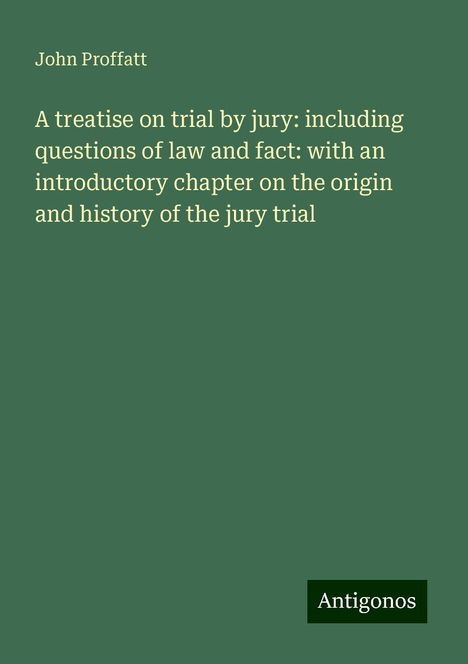 John Proffatt

A treatise on trial by jury: including questions of law and fact: with an introductory chapter on the origin and history of the jury trial

Antigonos